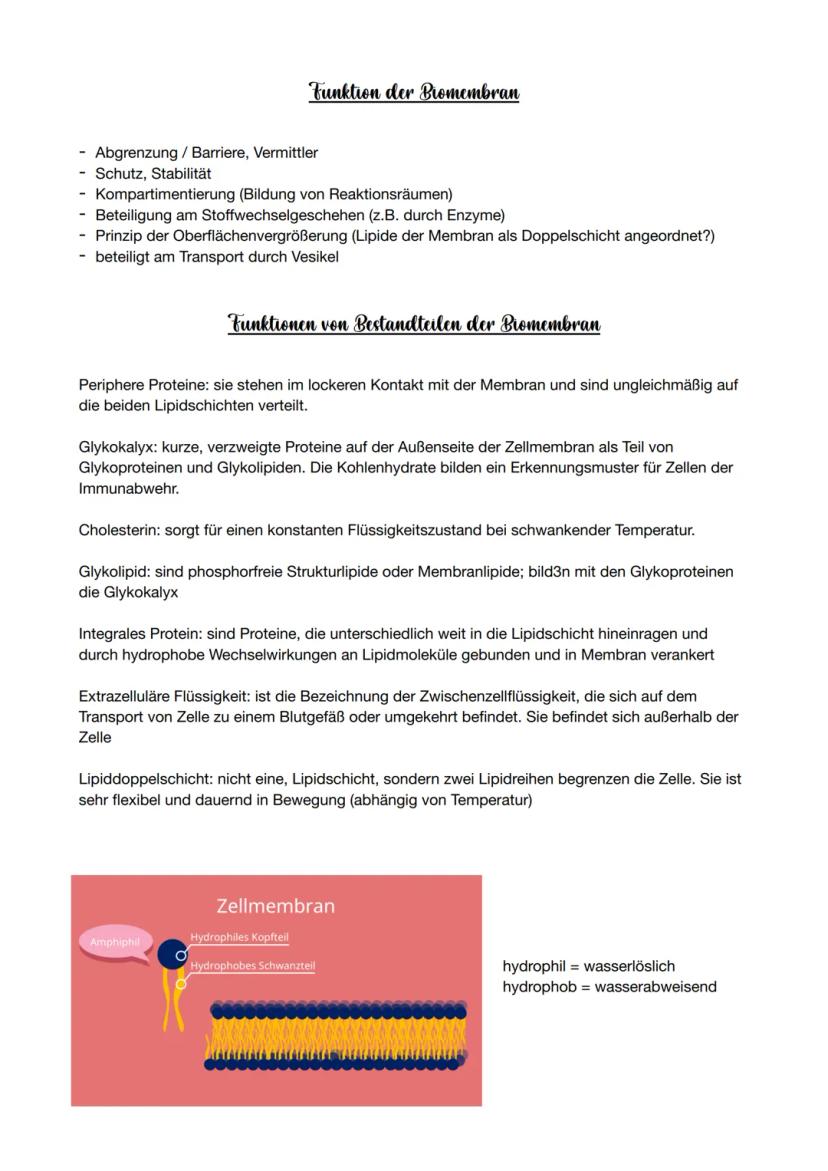 Funktion der Biomembran

- Abgrenzung / Barriere, Vermittler
- Schutz, Stabilität
- Kompartimentierung (Bildung von Reaktionsräumen)
- Beteiligung am Stoffwechselgeschehen (z.B. durch Enzyme)
- Prinzip der Oberflächenvergrößerung (Lipide der Membran als Doppelschicht angeordnet?)
- beteiligt am Transport durch Vesikel

Funktionen von Bestandteilen der Biomembran

Periphere Proteine: sie stehen im lockeren Kontakt mit der Membran und sind ungleichmäßig auf die beiden Lipidschichten verteilt.

Glykokalyx: kurze, verzweigte Proteine auf der Außenseite der Zellmembran als Teil von Glykoproteinen und Glykolipiden. Die Kohlenhydrate bilden ein Erkennungsmuster für Zellen der Immunabwehr.

Cholesterin: sorgt für einen konstanten Flüssigkeitszustand bei schwankender Temperatur.

Glykolipid: sind phosphorfreie Strukturlipide oder Membranlipide; bild3n mit den Glykoproteinen die Glykokalyx

Integrales Protein: sind Proteine, die unterschiedlich weit in die Lipidschicht hineinragen und durch hydrophobe Wechselwirkungen an Lipidmoleküle gebunden und in Membran verankert

Extrazelluläre Flüssigkeit: ist die Bezeichnung der Zwischenzellflüssigkeit, die sich auf dem Transport von Zelle zu einem Blutgefäß oder umgekehrt befindet. Sie befindet sich außerhalb der Zelle

Lipiddoppelschicht: nicht eine, Lipidschicht, sondern zwei Lipidreihen begrenzen die Zelle. Sie ist sehr flexibel und dauernd in Bewegung (abhängig von Temperatur)

Zellmembran
Amphiphil
Hydrophiles Kopfteil
Hydrophobes Schwanzteil

hydrophil = wasserlöslich
hydrophob = wasserabweisend